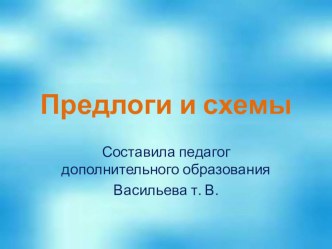 Предлоги и схемы

Составила педагог дополнительного образования

Васильева т. В.